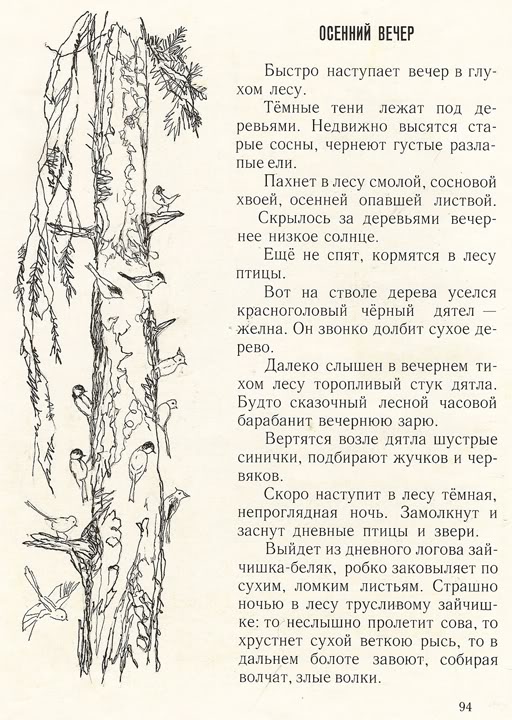 ОСЕННИЙ ВЕЧЕР

Быстро наступает вечер в глухом лесу.

Тёмные тени лежат под деревьями. Недвижно высятся старые сосны, чернеют густые разлапые ели.

Пахнет в лесу смолой, сосновой хвоей, осенней опавшей листвой.

Скрылось за деревьями вечернее низкое солнце.

Ещё не спят, кормятся в лесу птицы.

Вот на стволе дерева уселся красноголовый чёрный дятел — желна. Он звонко долбит сухое дерево.

Далеко слышен в вечернем тихом лесу торопливый стук дятла. Будто сказочный лесной часовой барабанит вечернюю зарю.

Вертятся возле дятла шустрые синички, подбирают жучков и червяков.

Скоро наступит в лесу тёмная, непроглядная ночь. Замолкнут и заснут дневные птицы и звери.

Выйдет из дневного логова зайчишка-беляк, робко заковыляет по сухим, ломким листьям. Страшно ночью в лесу трусливому зайчишке: то неслышно пролетит сова, то хрустнет сухой веткою рысь, то в дальнем болоте завоют, собирая волчат, злые волки.

94